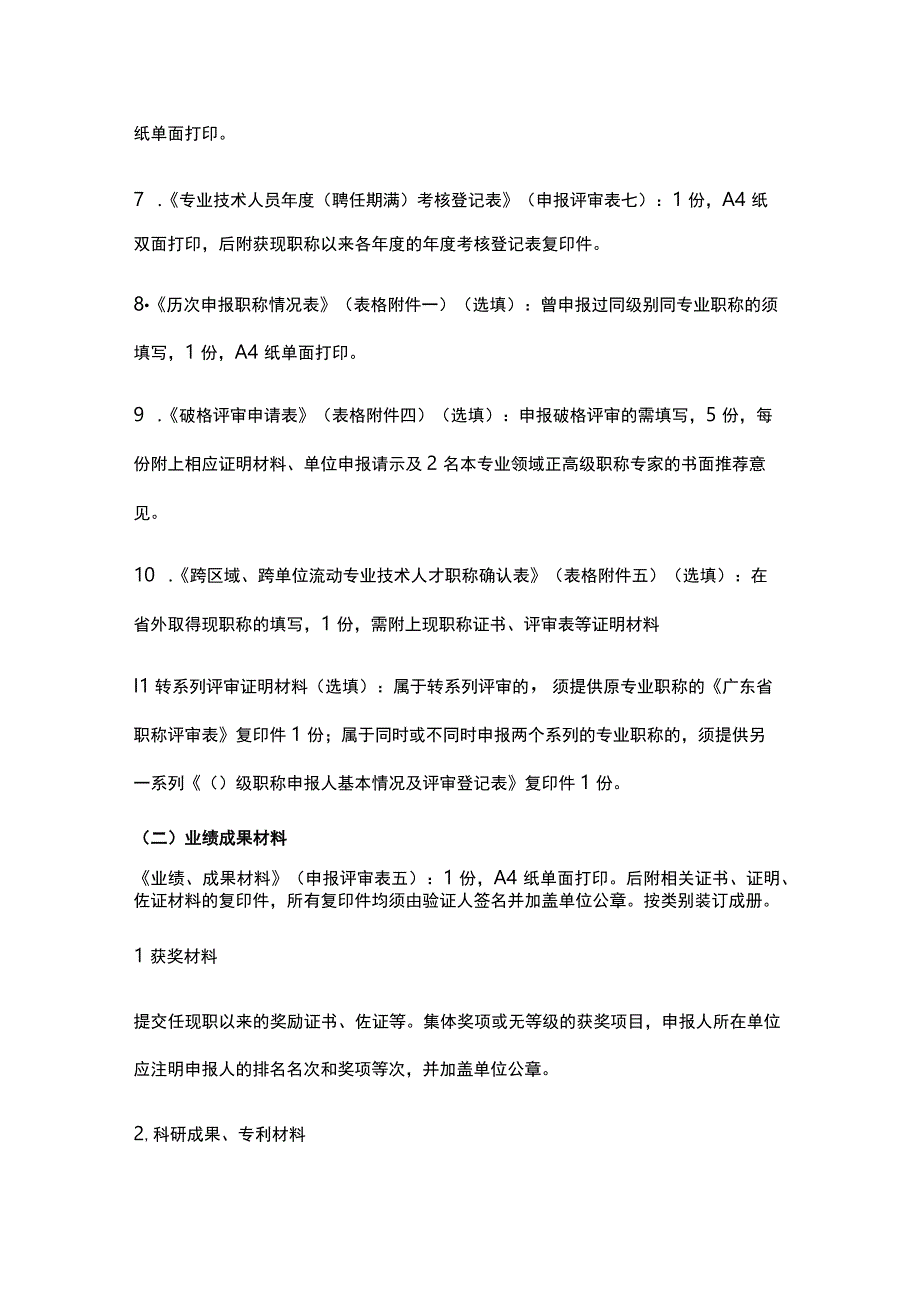 纸单面打印。

7 .《专业技术人员年度（聘任期满）考核登记表》（申报评审表七）：1 份，A4 纸双面打印，后附获现职称以来各年度的年度考核登记表复印件。

8•《历次申报职称情况表》（表格附件一）（选填）：曾申报过同级别同专业职称的须填写，1 份，A4 纸单面打印。

9 .《破格评审申请表》（表格附件四）（选填）：申报破格评审的需填写，5 份，每份附上相应证明材料、单位申报请示及 2 名本专业领域正高级职称专家的书面推荐意见。

10 .《跨区域、跨单位流动专业技术人才职称确认表》（表格附件五）（选填）：在省外取得现职称的填写，1 份，需附上现职称证书、评审表等证明材料

I1 转系列评审证明材料（选填）：属于转系列评审的，须提供原专业职称的《广东省职称评审表》复印件 1 份；属于同时或不同时申报两个系列的专业职称的，须提供另一系列《（）级职称申报人基本情况及评审登记表》复印件 1 份。

（二）业绩成果材料

《业绩、成果材料》（申报评审表五）：1 份，A4 纸单面打印。后附相关证书、证明、佐证材料的复印件，所有复印件均须由验证人签名并加盖单位公章。按类别装订成册。

1 获奖材料

提交任现职以来的奖励证书、佐证等。集体奖项或无等级的获奖项目，申报人所在单位应注明申报人的排名名次和奖项等次，并加盖单位公章。

2, 科研成果、专利材料